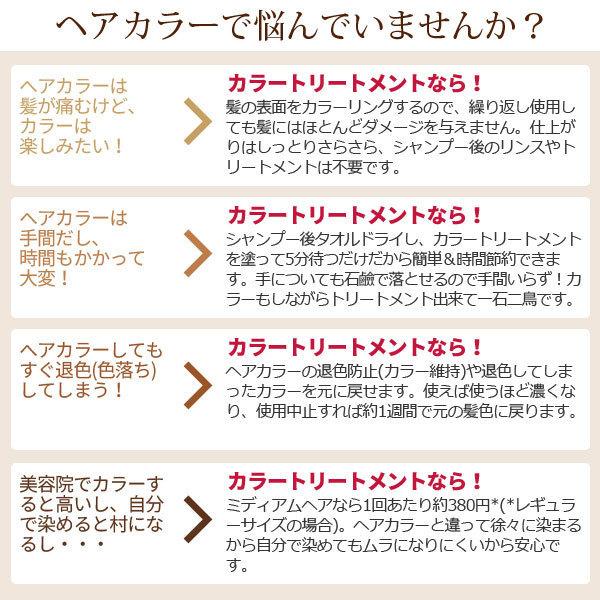 ヘアカラーで悩んでいませんか？

ヘアカラーは髪が痛むけど、カラーは楽しみたい！

カラートリートメントなら！
髪の表面をカラーリングするので、繰り返し使用しても髪にはほとんどダメージを与えません。仕上がりはしっとりさらさら、シャンプー後のリンスやトリートメントは不要です。

ヘアカラーは手間だし、時間もかかって大変！

カラートリートメントなら！
シャンプー後タオルドライし、カラートリートメントを塗って5分待つだけだから簡単&時間節約できます。手についても石鹸で落とせるので手間いらず！カラーもしながらトリートメント出来て一石二鳥です。

ヘアカラーしてもすぐ退色(色落ち)してしまう！

カラートリートメントなら！
ヘアカラーの退色防止(カラー維持)や退色してしまったカラーを元に戻せます。使えば使うほど濃くなり、使用中止すれば約1週間で元の髪色に戻ります。

美容院でカラーすると高いし、自分で染めると村になるし・・・

カラートリートメントなら！
ミディアムヘアなら1回あたり約380円*(*レギュラーサイズの場合)。ヘアカラーと違って徐々に染まるから自分で染めてもムラになりにくいから安心です。